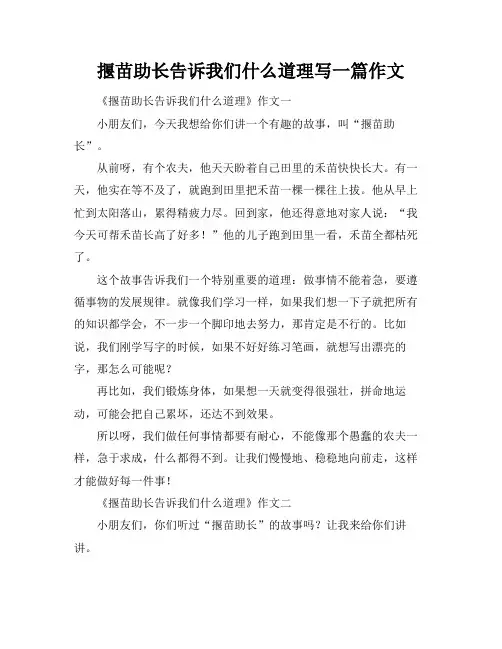 揠苗助长告诉我们什么道理写一篇作文

《揠苗助长告诉我们什么道理》作文一

小朋友们，今天我想给你们讲一个有趣的故事，叫“揠苗助长”。

从前呀，有个农夫，他天天盼着自己田里的禾苗快快长大。有一天，他实在等不及了，就跑到田里把禾苗一棵一棵往上拔。他从早上忙到太阳落山，累得精疲力尽。回到家，他还得意地对家人说：“我今天可帮禾苗长高了好多！”他的儿子跑到田里一看，禾苗全都枯死了。

这个故事告诉我们一个特别重要的道理：做事情不能着急，要遵循事物的发展规律。就像我们学习一样，如果我们想一下子就把所有的知识都学会，不一步一个脚印地去努力，那肯定是不行的。比如说，我们刚学写字的时候，如果不好好练习笔画，就想写出漂亮的字，那怎么可能呢？

再比如，我们锻炼身体，如果想一天就变得很强壮，拼命地运动，可能会把自己累坏，还达不到效果。

所以呀，我们做任何事情都要有耐心，不能像那个愚蠢的农夫一样，急于求成，什么都得不到。让我们慢慢地、稳稳地向前走，这样才能做好每一件事！

《揠苗助长告诉我们什么道理》作文二

小朋友们，你们听过“揠苗助长”的故事吗？让我来给你们讲讲。